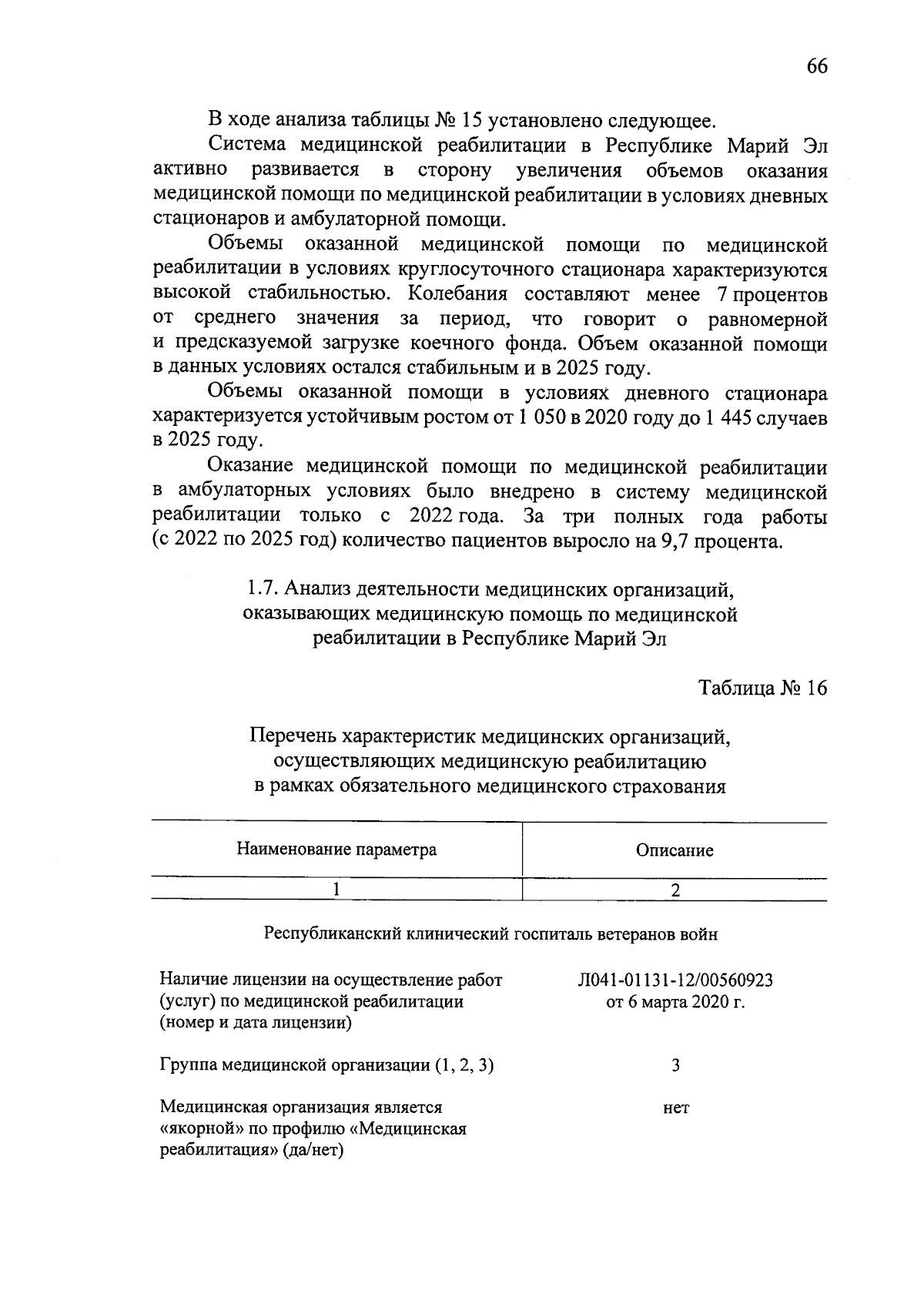 66

В ходе анализа таблицы № 15 установлено следующее.

Система медицинской реабилитации в Республике Марий Эл активно развивается в сторону увеличения объемов оказания медицинской помощи по медицинской реабилитации в условиях дневных стационаров и амбулаторной помощи.

Объемы оказанной медицинской помощи по медицинской реабилитации в условиях круглосуточного стационара характеризуются высокой стабильностью. Колебания составляют менее 7 процентов от среднего значения за период, что говорит о равномерной и предсказуемой загрузке коечного фонда. Объем оказанной помощи в данных условиях остался стабильным и в 2025 году.

Объемы оказанной помощи в условиях дневного стационара характеризуется устойчивым ростом от 1 050 в 2020 году до 1 445 случаев в 2025 году.

Оказание медицинской помощи по медицинской реабилитации в амбулаторных условиях было внедрено в систему медицинской реабилитации только с 2022 года. За три полных года работы (с 2022 по 2025 год) количество пациентов выросло на 9,7 процента.

1.7. Анализ деятельности медицинских организаций, оказывающих медицинскую помощь по медицинской реабилитации в Республике Марий Эл

Таблица № 16

Перечень характеристик медицинских организаций, осуществляющих медицинскую реабилитацию в рамках обязательного медицинского страхования

| Наименование параметра | Описание |
|---|---|
| 1 | 2 |
| Республиканский клинический госпиталь ветеранов войн | |
| Наличие лицензии на осуществление работ (услуг) по медицинской реабилитации (номер и дата лицензии) | Л041-01131-12/00560923 от 6 марта 2020 г. |
| Группа медицинской организации (1, 2, 3) | 3 |
| Медицинская организация является «якорной» по профилю «Медицинская реабилитация» (да/нет) | нет |